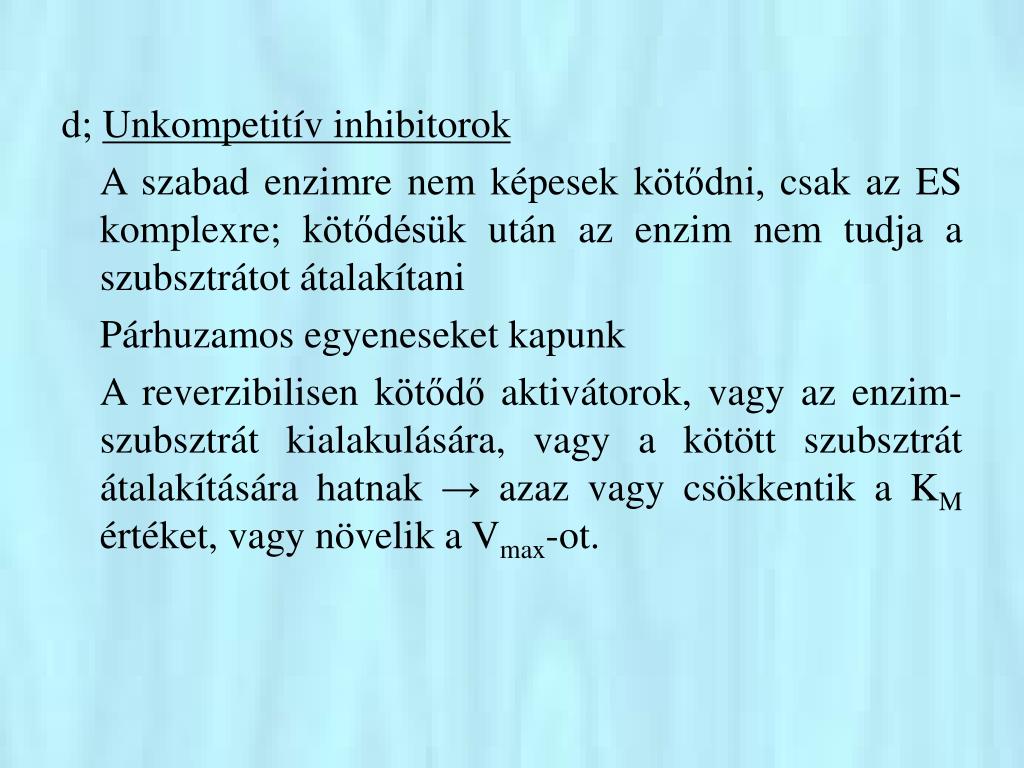 d; Unkompetitív inhibitorok

A szabad enzimre nem képesek kötődni, csak az ES komplexre; kötődésük után az enzim nem tudja a szubsztrátot átalakítani

Párhuzamos egyeneseket kapunk

A reverzibilisen kötődő aktivátorok, vagy az enzim-szubsztrát kialakulására, vagy a kötött szubsztrát átalakítására hatnak → azaz vagy csökkentik a $K_M$ értéket, vagy növelik a $V_{max}$-ot.